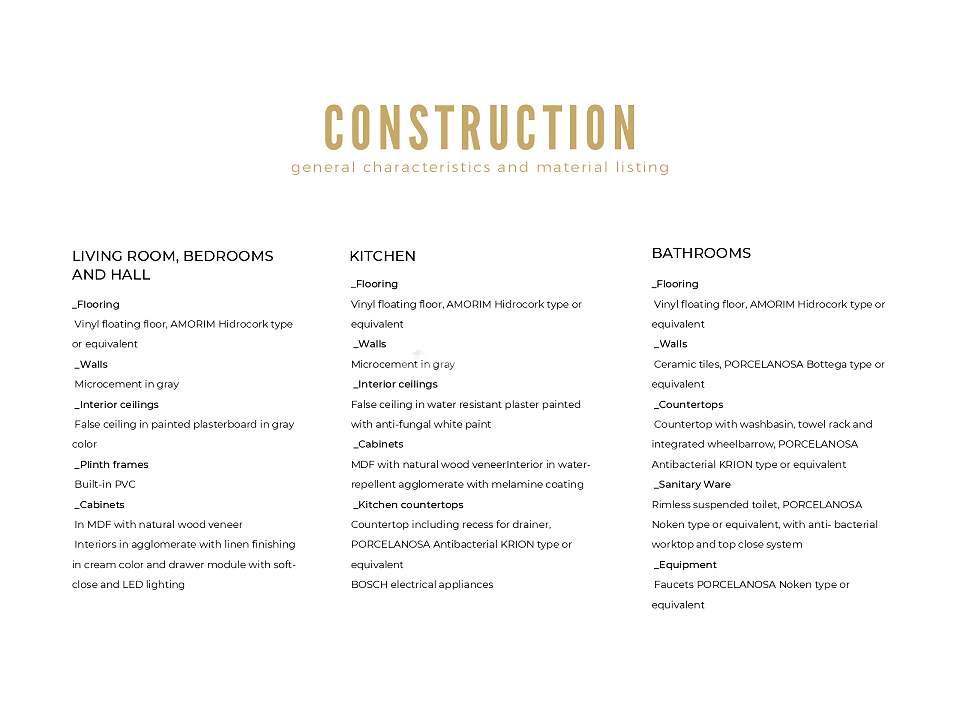 CONSTRUCTION
general characteristics and material listing

LIVING ROOM, BEDROOMS AND HALL

_Flooring
Vinyl floating floor, AMORIM Hidrocork type or equivalent
_Walls
Microcement in gray
_Interior ceilings
False ceiling in painted plasterboard in gray color
_Plinth frames
Built-in PVC
_Cabinets
In MDF with natural wood veneer
Interiors in agglomerate with linen finishing in cream color and drawer module with soft-close and LED lighting

KITCHEN

_Flooring
Vinyl floating floor, AMORIM Hidrocork type or equivalent
_Walls
Microcement in gray
_Interior ceilings
False ceiling in water resistant plaster painted with anti-fungal white paint
_Cabinets
MDF with natural wood veneerInterior in water-repellent agglomerate with melamine coating
_Kitchen countertops
Countertop including recess for drainer, PORCELANOSA Antibacterial KRION type or equivalent
BOSCH electrical appliances

BATHROOMS

_Flooring
Vinyl floating floor, AMORIM Hidrocork type or equivalent
_Walls
Ceramic tiles, PORCELANOSA Bottega type or equivalent
_Countertops
Countertop with washbasin, towel rack and integrated wheelbarrow, PORCELANOSA Antibacterial KRION type or equivalent
_Sanitary Ware
Rimless suspended toilet, PORCELANOSA Noken type or equivalent, with anti- bacterial worktop and top close system
_Equipment
Faucets PORCELANOSA Noken type or equivalent